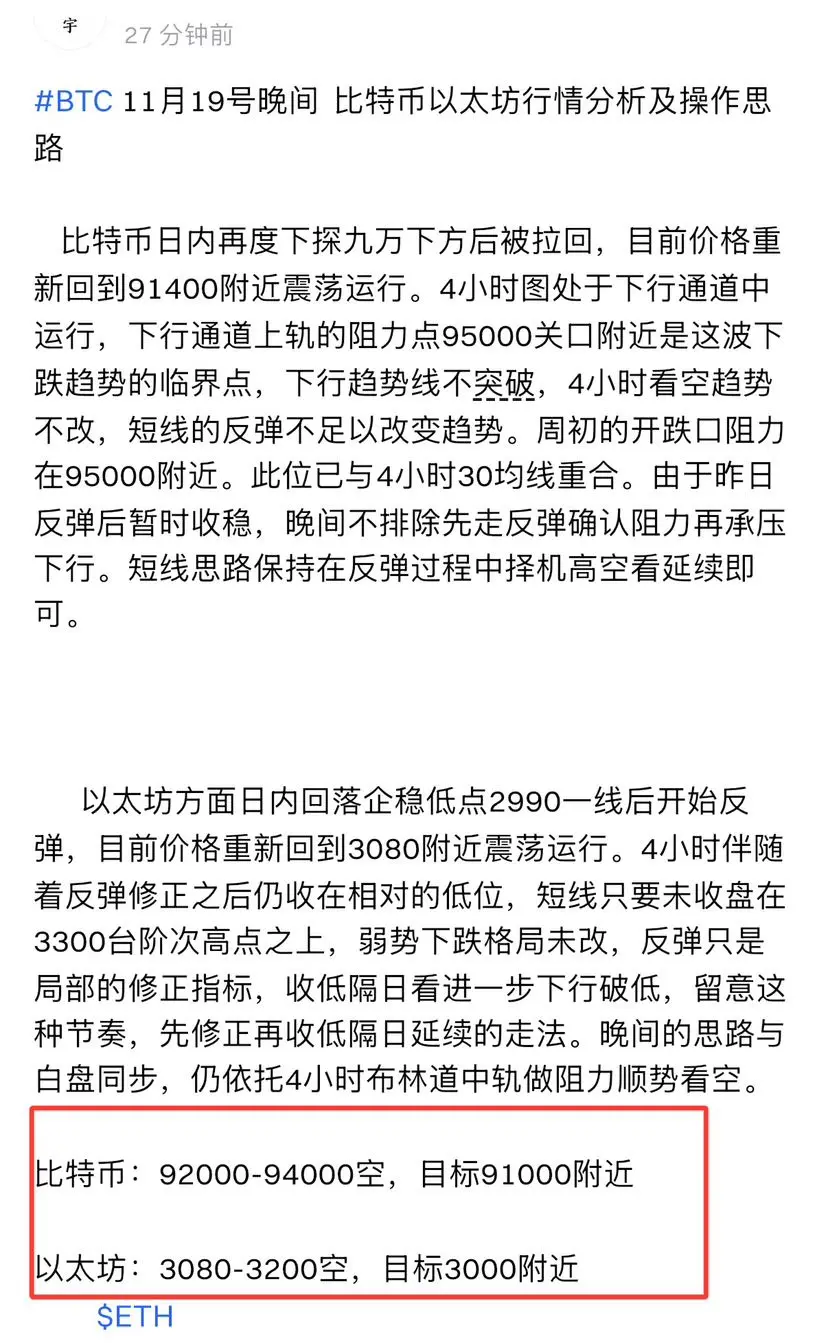 宇

27 分钟前

#BTC 11月19号晚间 比特币以太坊行情分析及操作思路

比特币日内再度下探九万下方后被拉回，目前价格重新回到91400附近震荡运行。4小时图处于下行通道中运行，下行通道上轨的阻力点95000关口附近是这波下跌趋势的临界点，下行趋势线不突破，4小时看空趋势不改，短线的反弹不足以改变趋势。周初的开跌口阻力在95000附近。此位已与4小时30均线重合。由于昨日反弹后暂时收稳，晚间不排除先走反弹确认阻力再承压下行。短线思路保持在反弹过程中择机高空看延续即可。

以太坊方面日内回落企稳低点2990一线后开始反弹，目前价格重新回到3080附近震荡运行。4小时伴随着反弹修正之后仍收在相对的低位，短线只要未收盘在3300台阶次高点之上，弱势下跌格局未改，反弹只是局部的修正指标，收低隔日看进一步下行破低，留意这种节奏，先修正再收低隔日延续的走法。晚间的思路与白盘同步，仍依托4小时布林道中轨做阻力顺势看空。

比特币：92000-94000空，目标91000附近

以太坊：3080-3200空，目标3000附近

$ETH